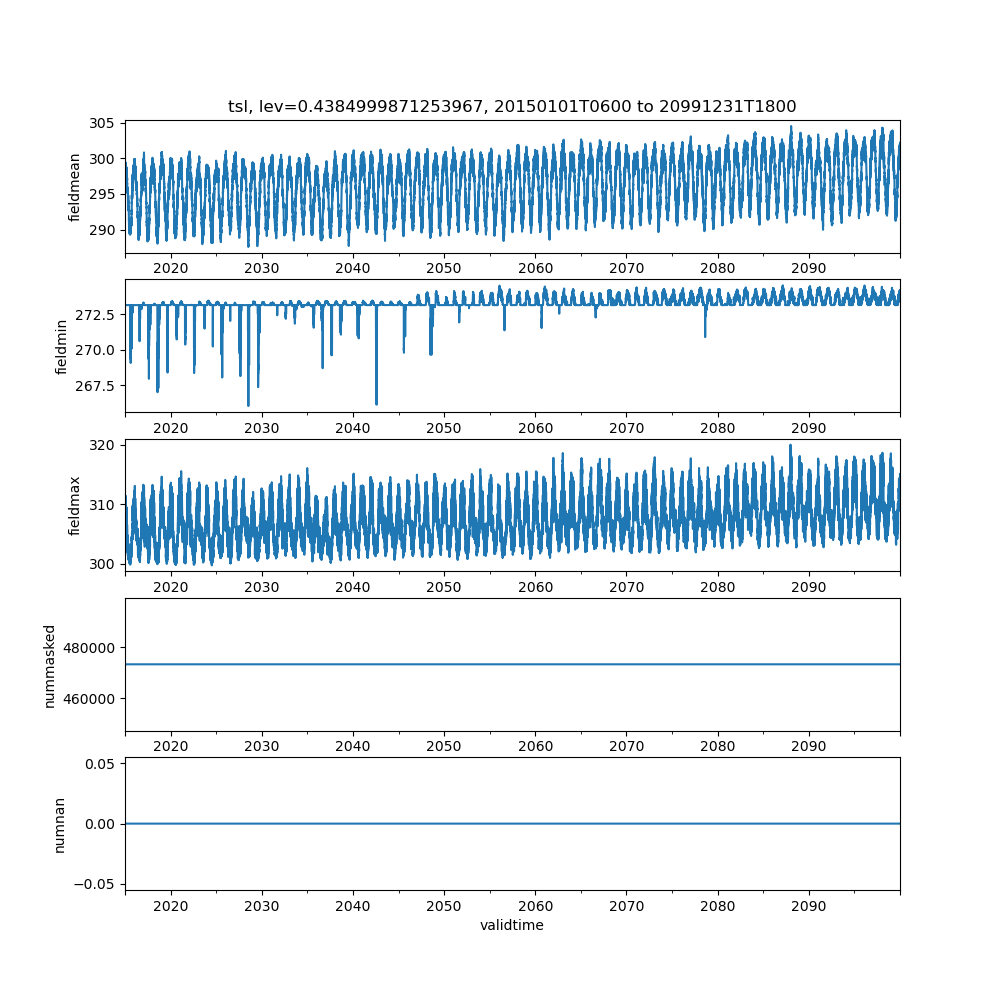 tsl, lev=0.4384999871253967, 20150101T0600 to 20991231T1800

fieldmean
305
300
295
290
2020 2030 2040 2050 2060 2070 2080 2090

fieldmin
272.5
270.0
267.5
2020 2030 2040 2050 2060 2070 2080 2090

fieldmax
320
310
300
2020 2030 2040 2050 2060 2070 2080 2090

nummasked
480000
460000
2020 2030 2040 2050 2060 2070 2080 2090

numnan
0.05
0.00
−0.05
2020 2030 2040 2050 2060 2070 2080 2090
validtime